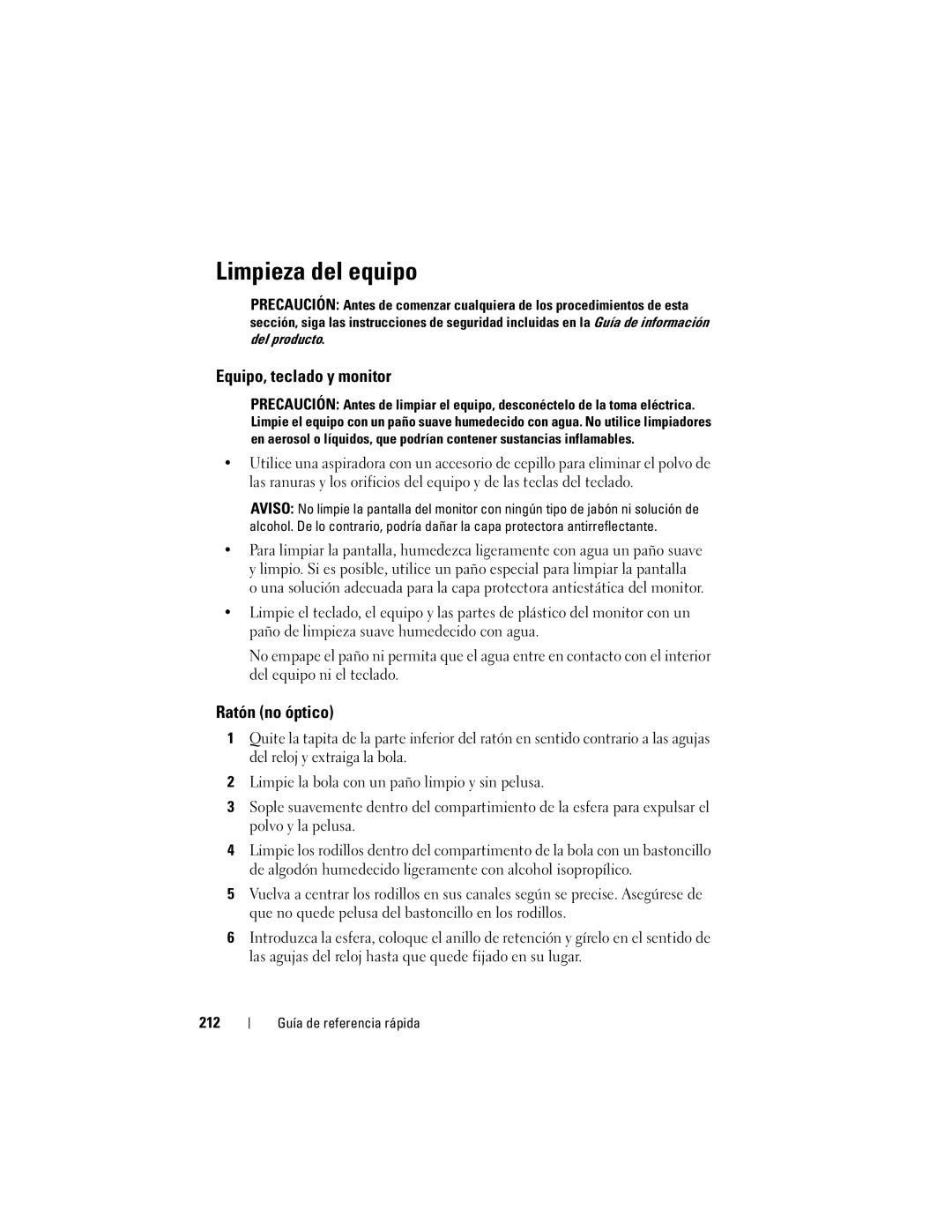 Limpieza del equipo

PRECAUCIÓN: Antes de comenzar cualquiera de los procedimientos de esta sección, siga las instrucciones de seguridad incluidas en la Guía de información del producto.

Equipo, teclado y monitor

PRECAUCIÓN: Antes de limpiar el equipo, desconéctelo de la toma eléctrica. Limpie el equipo con un paño suave humedecido con agua. No utilice limpiadores en aerosol o líquidos, que podrían contener sustancias inflamables.

• Utilice una aspiradora con un accesorio de cepillo para eliminar el polvo de las ranuras y los orificios del equipo y de las teclas del teclado.

AVISO: No limpie la pantalla del monitor con ningún tipo de jabón ni solución de alcohol. De lo contrario, podría dañar la capa protectora antirreflectante.

• Para limpiar la pantalla, humedezca ligeramente con agua un paño suave y limpio. Si es posible, utilice un paño especial para limpiar la pantalla o una solución adecuada para la capa protectora antiestática del monitor.

• Limpie el teclado, el equipo y las partes de plástico del monitor con un paño de limpieza suave humedecido con agua.

No empape el paño ni permita que el agua entre en contacto con el interior del equipo ni el teclado.

Ratón (no óptico)

1 Quite la tapita de la parte inferior del ratón en sentido contrario a las agujas del reloj y extraiga la bola.

2 Limpie la bola con un paño limpio y sin pelusa.

3 Sople suavemente dentro del compartimiento de la esfera para expulsar el polvo y la pelusa.

4 Limpie los rodillos dentro del compartimento de la bola con un bastoncillo de algodón humedecido ligeramente con alcohol isopropílico.

5 Vuelva a centrar los rodillos en sus canales según se precise. Asegúrese de que no quede pelusa del bastoncillo en los rodillos.

6 Introduzca la esfera, coloque el anillo de retención y gírelo en el sentido de las agujas del reloj hasta que quede fijado en su lugar.

212 | Guía de referencia rápida